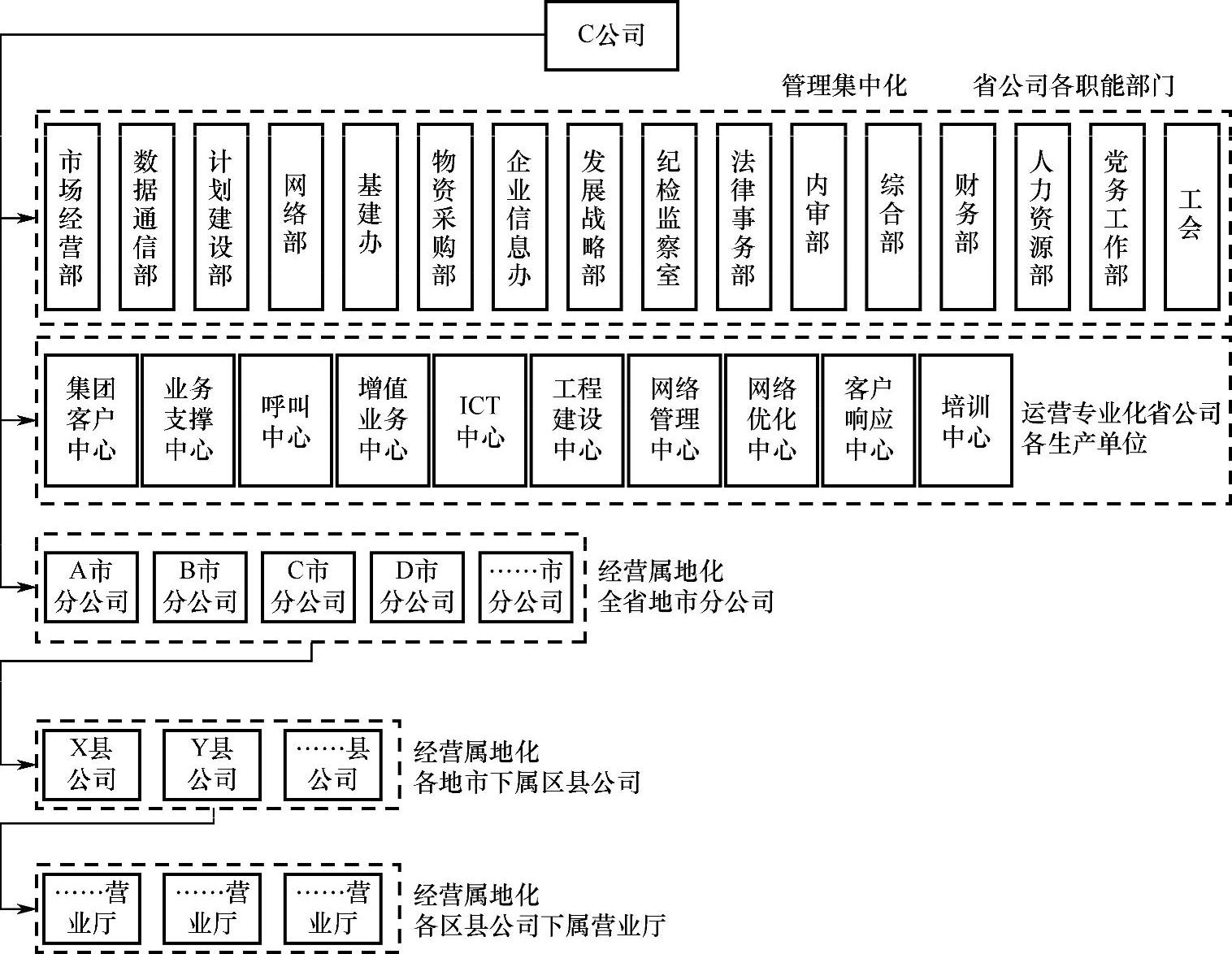 C公司

管理集中化　省公司各职能部门

市场经营部

数据通信部

计划建设部

网络部

基建办

物资采购部

企业信息办

发展战略部

纪检监察室

法律事务部

内审部

综合部

财务部

人力资源部

党务工作部

工会

集团客户中心

业务支撑中心

呼叫中心

增值业务中心

ICT中心

工程建设中心

网络管理中心

网络优化中心

客户响应中心

培训中心

运营专业化省公司各生产单位

A市分公司

B市分公司

C市分公司

D市分公司

……市分公司

经营属地化
全省地市分公司

X县公司

Y县公司

……县公司

经营属地化
各地市下属区县公司

……营业厅

……营业厅

……营业厅

经营属地化
各区县公司下属营业厅